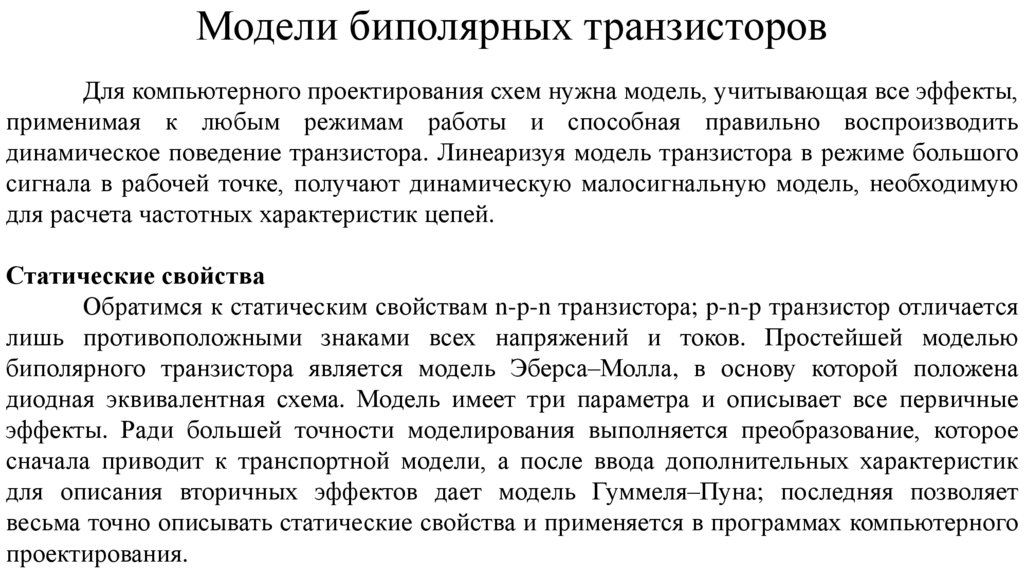 Модели биполярных транзисторов

Для компьютерного проектирования схем нужна модель, учитывающая все эффекты, применимая к любым режимам работы и способная правильно воспроизводить динамическое поведение транзистора. Линеаризуя модель транзистора в режиме большого сигнала в рабочей точке, получают динамическую малосигнальную модель, необходимую для расчета частотных характеристик цепей.

Статические свойства

Обратимся к статическим свойствам n-p-n транзистора; p-n-p транзистор отличается лишь противоположными знаками всех напряжений и токов. Простейшей моделью биполярного транзистора является модель Эберса–Молла, в основу которой положена диодная эквивалентная схема. Модель имеет три параметра и описывает все первичные эффекты. Ради большей точности моделирования выполняется преобразование, которое сначала приводит к транспортной модели, а после ввода дополнительных характеристик для описания вторичных эффектов дает модель Гуммеля–Пуна; последняя позволяет весьма точно описывать статические свойства и применяется в программах компьютерного проектирования.